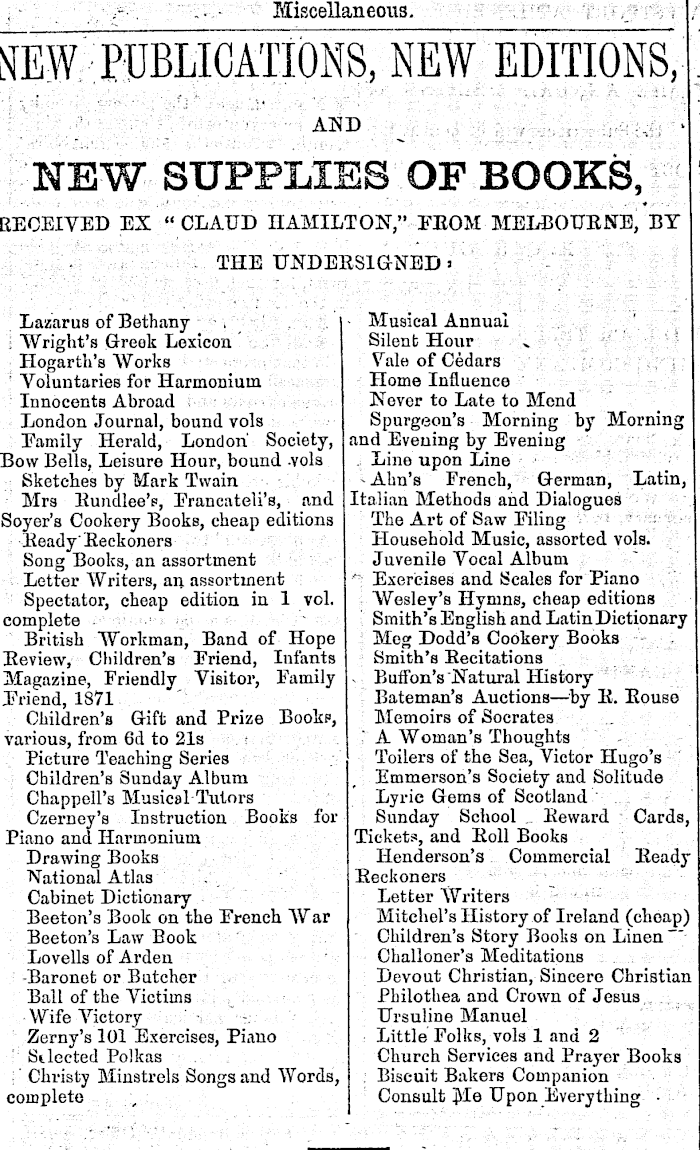 Miscellaneous.

NEW PUBLICATIONS, NEW EDITIONS,

AND

NEW SUPPLIES OF BOOKS,

RECEIVED EX "CLAUD HAMILTON," FROM MELBOURNE, BY THE UNDERSIGNED:

Lazarus of Bethany
Wright's Greek Lexicon
Hogarth's Works
Voluntaries for Harmonium
Innocents Abroad
London Journal, bound vols
Family Herald, London Society, Bow Bells, Leisure Hour, bound vols
Sketches by Mark Twain
Mrs Rundlee's, Francateli's, and Soyer's Cookery Books, cheap editions
Ready Reckoners
Song Books, an assortment
Letter Writers, an assortment
Spectator, cheap edition in 1 vol. complete
British Workman, Band of Hope Review, Children's Friend, Infants Magazine, Friendly Visitor, Family Friend, 1871
Children's Gift and Prize Books, various, from 6d to 21s
Picture Teaching Series
Children's Sunday Album
Chappell's Musical Tutors
Czerney's Instruction Books for Piano and Harmonium
Drawing Books
National Atlas
Cabinet Dictionary
Beeton's Book on the French War
Beeton's Law Book
Lovells of Arden
Baronet or Butcher
Ball of the Victims
Wife Victory
Zerny's 101 Exercises, Piano
Selected Polkas
Christy Minstrels Songs and Words, complete

Musical Annual
Silent Hour
Vale of Cedars
Home Influence
Never to Late to Mend
Spurgeon's Morning by Morning and Evening by Evening
Line upon Line
Ahn's French, German, Latin, Italian Methods and Dialogues
The Art of Saw Filing
Household Music, assorted vols.
Juvenile Vocal Album
Exercises and Scales for Piano
Wesley's Hymns, cheap editions
Smith's English and Latin Dictionary
Meg Dodd's Cookery Books
Smith's Recitations
Buffon's Natural History
Bateman's Auctions—by R. Rouse
Memoirs of Socrates
A Woman's Thoughts
Toilers of the Sea, Victor Hugo's
Emmerson's Society and Solitude
Lyric Gems of Scotland
Sunday School Reward Cards, Tickets, and Roll Books
Henderson's Commercial Ready Reckoners
Letter Writers
Mitchel's History of Ireland (cheap)
Children's Story Books on Linen
Challoner's Meditations
Devout Christian, Sincere Christian
Philothea and Crown of Jesus
Ursuline Manuel
Little Folks, vols 1 and 2
Church Services and Prayer Books
Biscuit Bakers Companion
Consult Me Upon Everything